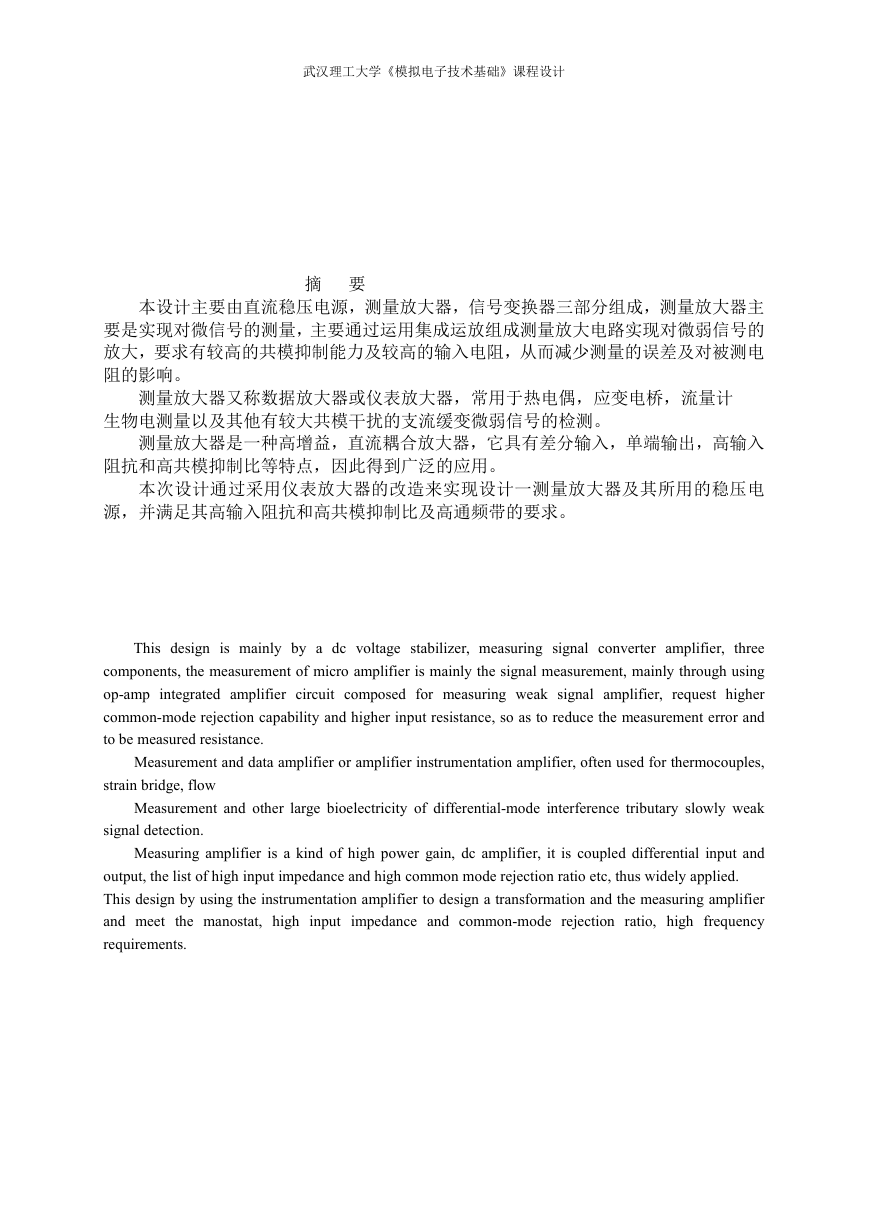 武汉理工大学《模拟电子技术基础》课程设计

摘 要

本设计主要由直流稳压电源，测量放大器，信号变换器三部分组成，测量放大器主要是实现对微信号的测量，主要通过运用集成运放组成测量放大电路实现对微弱信号的放大，要求有较高的共模抑制能力及较高的输入电阻，从而减少测量的误差及对被测电阻的影响。

测量放大器又称数据放大器或仪表放大器，常用于热电偶，应变电桥，流量计

生物电测量以及其他有较大共模干扰的支流缓变微弱信号的检测。

测量放大器是一种高增益，直流耦合放大器，它具有差分输入，单端输出，高输入阻抗和高共模抑制比等特点，因此得到广泛的应用。

本次设计通过采用仪表放大器的改造来实现设计一测量放大器及其所用的稳压电源，并满足其高输入阻抗和高共模抑制比及高通频带的要求。

This design is mainly by a dc voltage stabilizer, measuring signal converter amplifier, three components, the measurement of micro amplifier is mainly the signal measurement, mainly through using op-amp integrated amplifier circuit composed for measuring weak signal amplifier, request higher common-mode rejection capability and higher input resistance, so as to reduce the measurement error and to be measured resistance.

Measurement and data amplifier or amplifier instrumentation amplifier, often used for thermocouples, strain bridge, flow

Measurement and other large bioelectricity of differential-mode interference tributary slowly weak signal detection.

Measuring amplifier is a kind of high power gain, dc amplifier, it is coupled differential input and output, the list of high input impedance and high common mode rejection ratio etc, thus widely applied.

This design by using the instrumentation amplifier to design a transformation and the measuring amplifier and meet the manostat, high input impedance and common-mode rejection ratio, high frequency requirements.